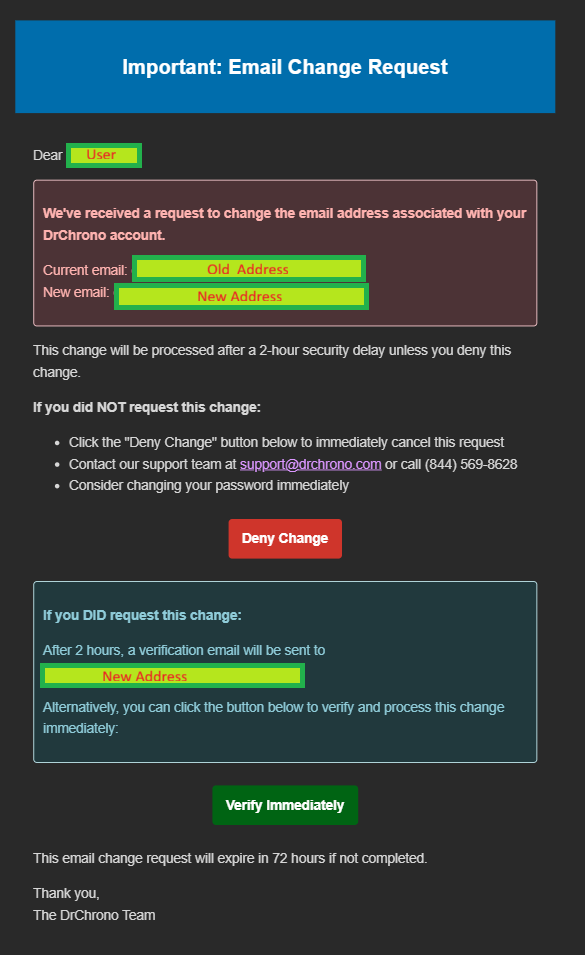 Important: Email Change Request

Dear User

We've received a request to change the email address associated with your DrChrono account.

Current email: Old Address
New email: New Address

This change will be processed after a 2-hour security delay unless you deny this change.

If you did NOT request this change:

- Click the "Deny Change" button below to immediately cancel this request
- Contact our support team at support@drchrono.com or call (844) 569-8628
- Consider changing your password immediately

Deny Change

If you DID request this change:

After 2 hours, a verification email will be sent to

New Address

Alternatively, you can click the button below to verify and process this change immediately:

Verify Immediately

This email change request will expire in 72 hours if not completed.

Thank you,
The DrChrono Team